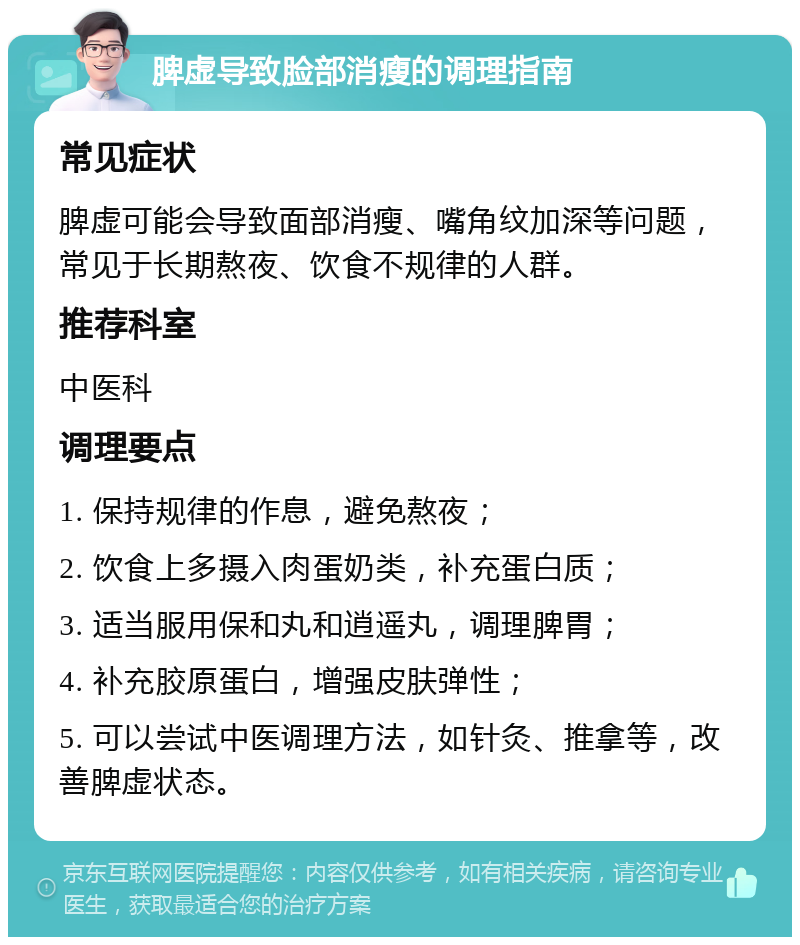 脾虚导致脸部消瘦的调理指南

常见症状

脾虚可能会导致面部消瘦、嘴角纹加深等问题，常见于长期熬夜、饮食不规律的人群。

推荐科室

中医科

调理要点

1. 保持规律的作息，避免熬夜；

2. 饮食上多摄入肉蛋奶类，补充蛋白质；

3. 适当服用保和丸和逍遥丸，调理脾胃；

4. 补充胶原蛋白，增强皮肤弹性；

5. 可以尝试中医调理方法，如针灸、推拿等，改善脾虚状态。

京东互联网医院提醒您：内容仅供参考，如有相关疾病，请咨询专业医生，获取最适合您的治疗方案